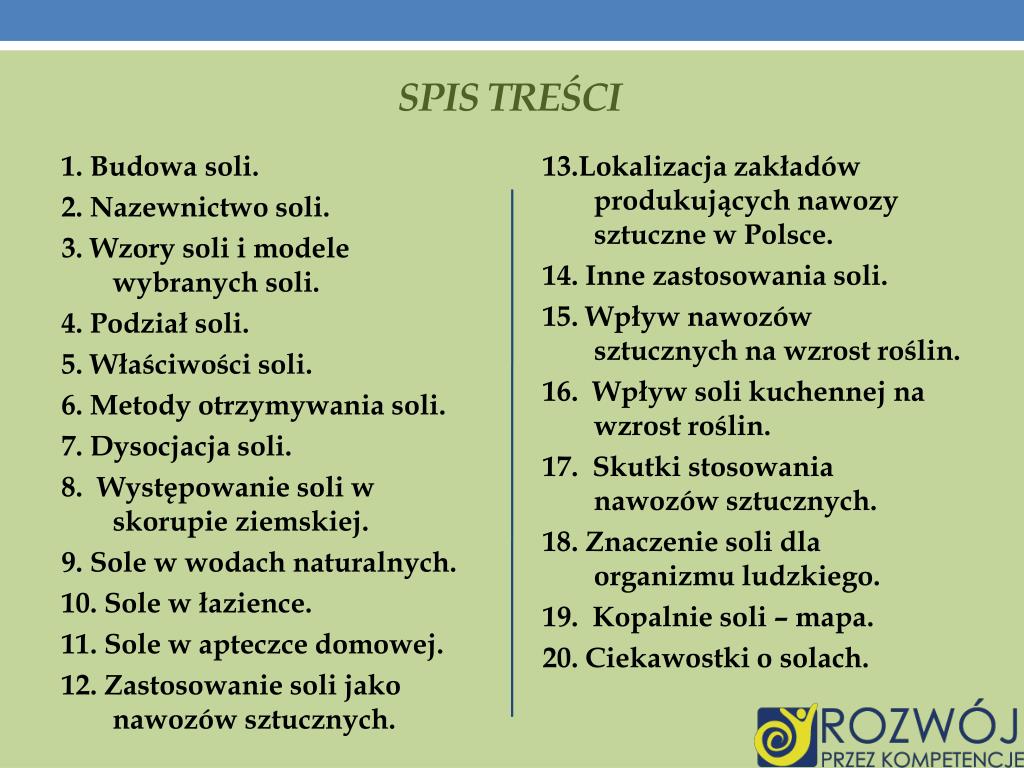 SPIS TREŚCI

1. Budowa soli.
2. Nazewnictwo soli.
3. Wzory soli i modele wybranych soli.
4. Podział soli.
5. Właściwości soli.
6. Metody otrzymywania soli.
7. Dysocjacja soli.
8. Występowanie soli w skorupie ziemskiej.
9. Sole w wodach naturalnych.
10. Sole w łazience.
11. Sole w apteczce domowej.
12. Zastosowanie soli jako nawozów sztucznych.

13.Lokalizacja zakładów produkujących nawozy sztuczne w Polsce.
14. Inne zastosowania soli.
15. Wpływ nawozów sztucznych na wzrost roślin.
16. Wpływ soli kuchennej na wzrost roślin.
17. Skutki stosowania nawozów sztucznych.
18. Znaczenie soli dla organizmu ludzkiego.
19. Kopalnie soli – mapa.
20. Ciekawostki o solach.

ROZWÓJ
PRZEZ KOMPETENCJE